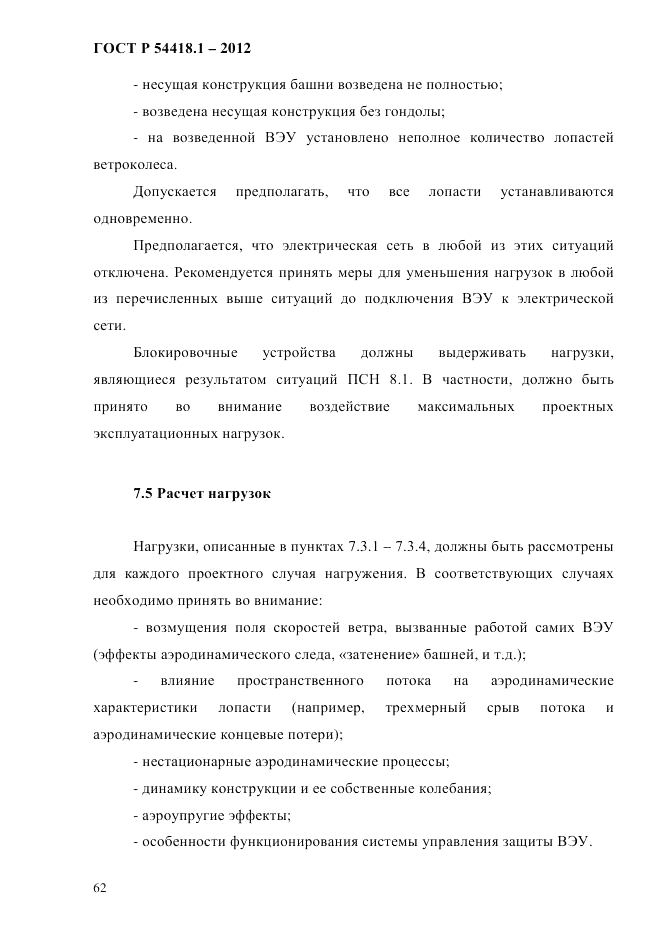 ГОСТ Р 54418.1 – 2012

- несущая конструкция башни возведена не полностью;

- возведена несущая конструкция без гондолы;

- на возведенной ВЭУ установлено неполное количество лопастей ветроколеса.

Допускается предполагать, что все лопасти устанавливаются одновременно.

Предполагается, что электрическая сеть в любой из этих ситуаций отключена. Рекомендуется принять меры для уменьшения нагрузок в любой из перечисленных выше ситуаций до подключения ВЭУ к электрической сети.

Блокировочные устройства должны выдерживать нагрузки, являющиеся результатом ситуаций ПСН 8.1. В частности, должно быть принято во внимание воздействие максимальных проектных эксплуатационных нагрузок.

7.5 Расчет нагрузок

Нагрузки, описанные в пунктах 7.3.1 – 7.3.4, должны быть рассмотрены для каждого проектного случая нагружения. В соответствующих случаях необходимо принять во внимание:

- возмущения поля скоростей ветра, вызванные работой самих ВЭУ (эффекты аэродинамического следа, «затенение» башней, и т.д.);

- влияние пространственного потока на аэродинамические характеристики лопасти (например, трехмерный срыв потока и аэродинамические концевые потери);

- нестационарные аэродинамические процессы;

- динамику конструкции и ее собственные колебания;

- аэроупругие эффекты;

- особенности функционирования системы управления защиты ВЭУ.

62